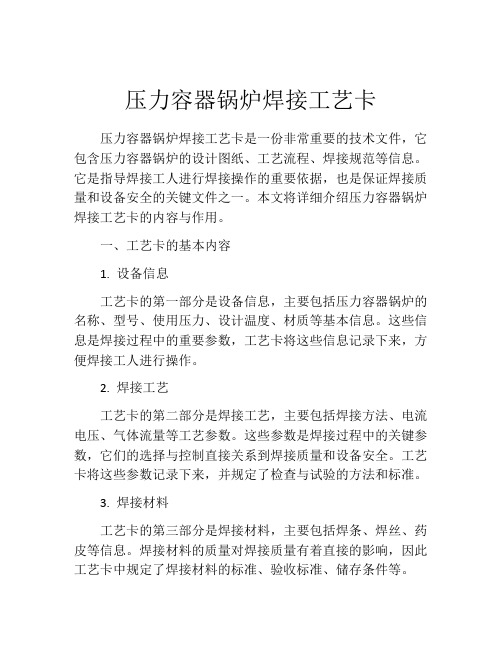 压力容器锅炉焊接工艺卡

压力容器锅炉焊接工艺卡是一份非常重要的技术文件，它包含压力容器锅炉的设计图纸、工艺流程、焊接规范等信息。它是指导焊接工人进行焊接操作的重要依据，也是保证焊接质量和设备安全的关键文件之一。本文将详细介绍压力容器锅炉焊接工艺卡的内容与作用。

一、工艺卡的基本内容

1. 设备信息

工艺卡的第一部分是设备信息，主要包括压力容器锅炉的名称、型号、使用压力、设计温度、材质等基本信息。这些信息是焊接过程中的重要参数，工艺卡将这些信息记录下来，方便焊接工人进行操作。

2. 焊接工艺

工艺卡的第二部分是焊接工艺，主要包括焊接方法、电流电压、气体流量等工艺参数。这些参数是焊接过程中的关键参数，它们的选择与控制直接关系到焊接质量和设备安全。工艺卡将这些参数记录下来，并规定了检查与试验的方法和标准。

3. 焊接材料

工艺卡的第三部分是焊接材料，主要包括焊条、焊丝、药皮等信息。焊接材料的质量对焊接质量有着直接的影响，因此工艺卡中规定了焊接材料的标准、验收标准、储存条件等。